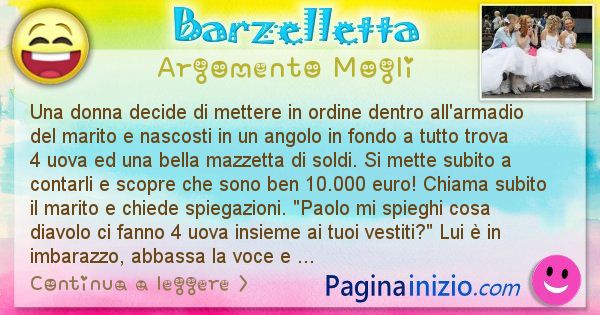 Barzelletta

Argomento Mogli

Una donna decide di mettere in ordine dentro all'armadio del marito e nascosti in un angolo in fondo a tutto trova 4 uova ed una bella mazzetta di soldi. Si mette subito a contarli e scopre che sono ben 10.000 euro! Chiama subito il marito e chiede spiegazioni. "Paolo mi spieghi cosa diavolo ci fanno 4 uova insieme ai tuoi vestiti?" Lui è in imbarazzo, abbassa la voce e ...

Continua a leggere >

Paginainizio.com